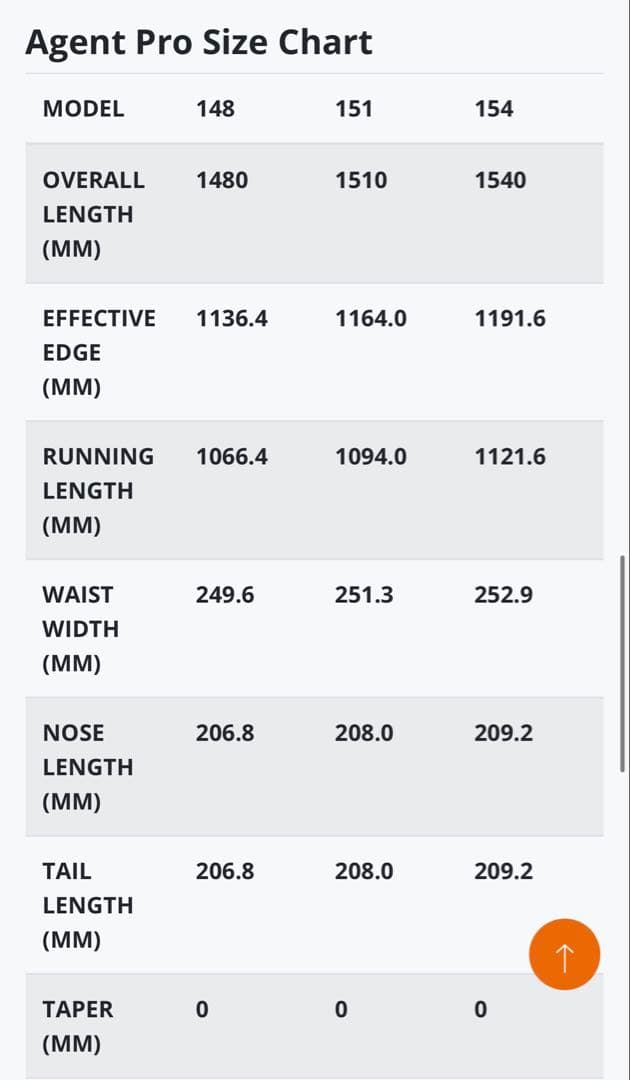 Agent Pro Size Chart

| MODEL | 148 | 151 | 154 |
|---|---|---|---|
| OVERALL LENGTH (MM) | 1480 | 1510 | 1540 |
| EFFECTIVE EDGE (MM) | 1136.4 | 1164.0 | 1191.6 |
| RUNNING LENGTH (MM) | 1066.4 | 1094.0 | 1121.6 |
| WAIST WIDTH (MM) | 249.6 | 251.3 | 252.9 |
| NOSE LENGTH (MM) | 206.8 | 208.0 | 209.2 |
| TAIL LENGTH (MM) | 206.8 | 208.0 | 209.2 |
| TAPER (MM) | 0 | 0 | 0 |